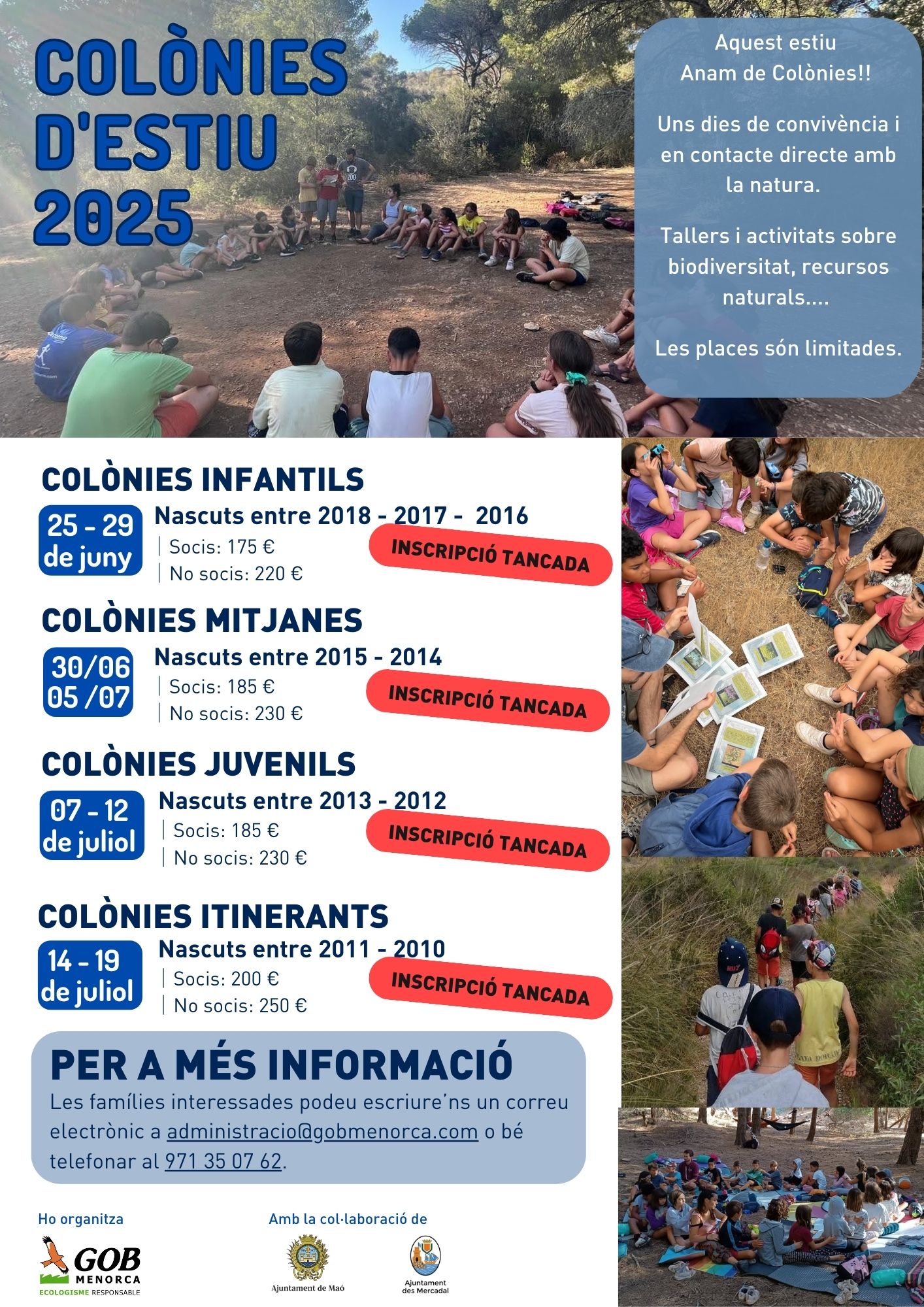 COLÒNIES D'ESTIU 2025

Aquest estiu Anam de Colònies!!

Uns dies de convivència i en contacte directe amb la natura.

Tallers i activitats sobre biodiversitat, recursos naturals....

Les places són limitades.

COLÒNIES INFANTILS

25 - 29 de juny

Nascuts entre 2018 - 2017 - 2016
Socis: 175 €
No socis: 220 €

INSCRIPCIÓ TANCADA

COLÒNIES MITJANES

30/06 05 /07

Nascuts entre 2015 - 2014
Socis: 185 €
No socis: 230 €

INSCRIPCIÓ TANCADA

COLÒNIES JUVENILS

07 - 12 de juliol

Nascuts entre 2013 - 2012
Socis: 185 €
No socis: 230 €

INSCRIPCIÓ TANCADA

COLÒNIES ITINERANTS

14 - 19 de juliol

Nascuts entre 2011 - 2010
Socis: 200 €
No socis: 250 €

INSCRIPCIÓ TANCADA

PER A MÉS INFORMACIÓ
Les famílies interessades podeu escriure'ns un correu electrònic a administracio@gobmenorca.com o bé telefonar al 971 35 07 62.

Ho organitza

GOB MENORCA
ECOLOGISME RESPONSABLE

Amb la col·laboració de

Ajuntament de Maó

Ajuntament des Mercadal